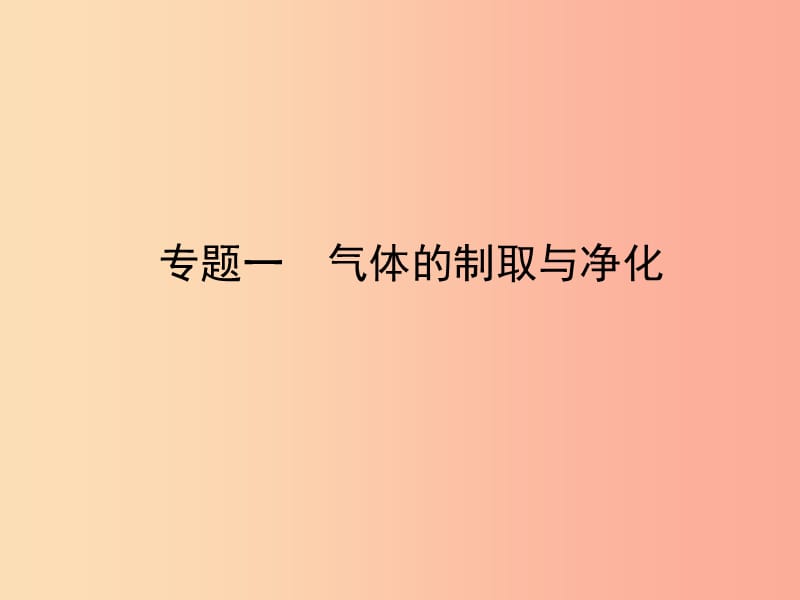 专题一　气体的制取与净化